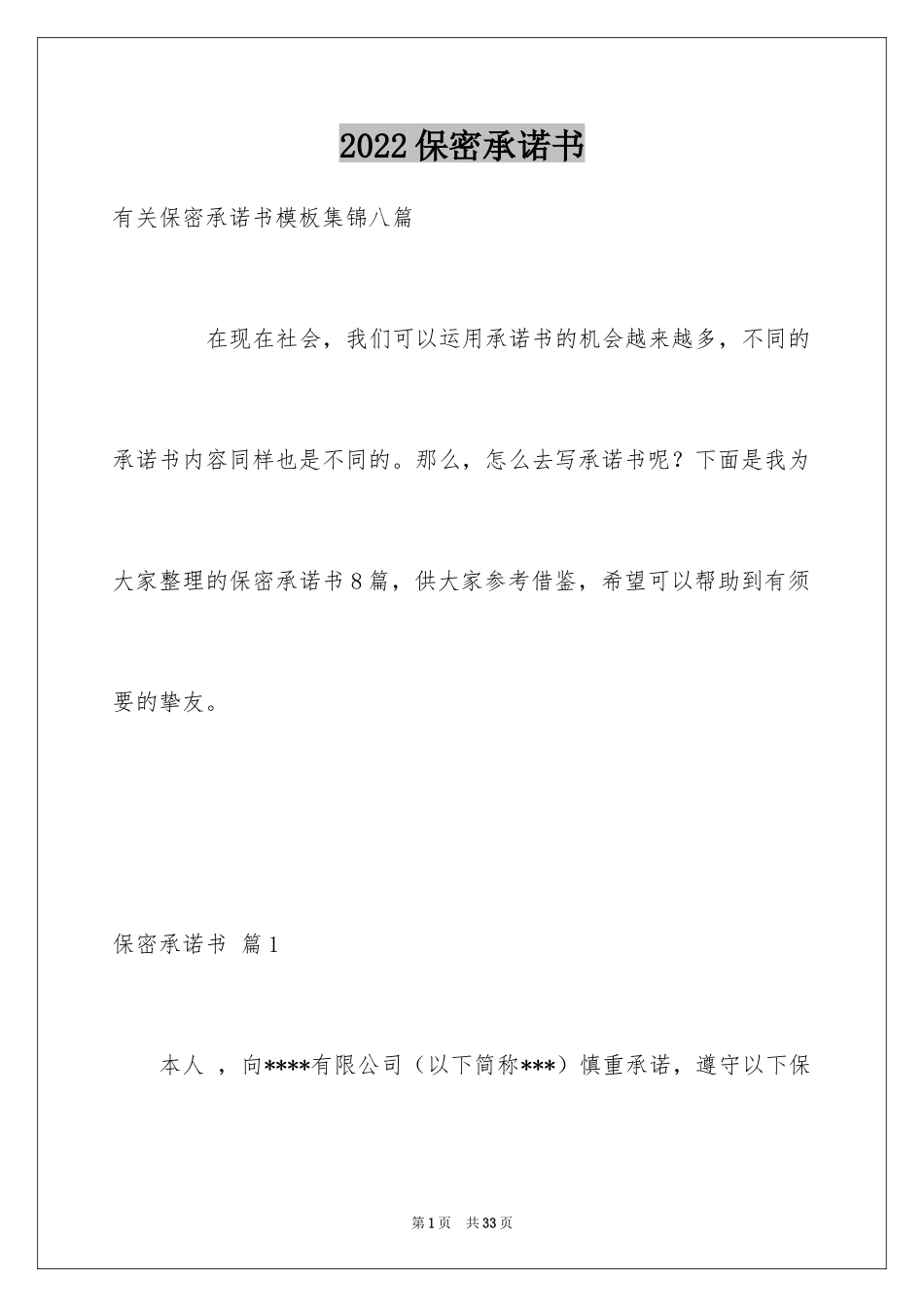 2022保密承诺书

有关保密承诺书模板集锦八篇

在现在社会，我们可以运用承诺书的机会越来越多，不同的承诺书内容同样也是不同的。那么，怎么去写承诺书呢？下面是我为大家整理的保密承诺书8篇，供大家参考借鉴，希望可以帮助到有须要的挚友。

保密承诺书 篇1

本人 ，向****有限公司（以下简称***）慎重承诺，遵守以下保

第1页 共33页